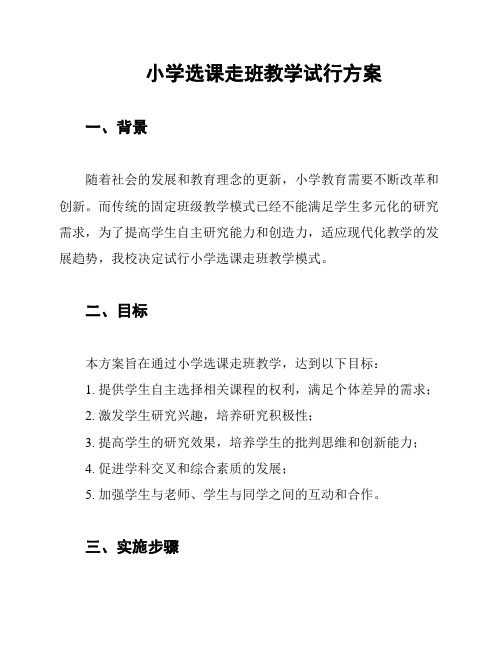 小学选课走班教学试行方案

一、背景

随着社会的发展和教育理念的更新，小学教育需要不断改革和创新。而传统的固定班级教学模式已经不能满足学生多元化的研究需求，为了提高学生自主研究能力和创造力，适应现代化教学的发展趋势，我校决定试行小学选课走班教学模式。

二、目标

本方案旨在通过小学选课走班教学，达到以下目标：

1. 提供学生自主选择相关课程的权利，满足个体差异的需求；

2. 激发学生研究兴趣，培养研究积极性；

3. 提高学生的研究效果，培养学生的批判思维和创新能力；

4. 促进学科交叉和综合素质的发展；

5. 加强学生与老师、学生与同学之间的互动和合作。

三、实施步骤